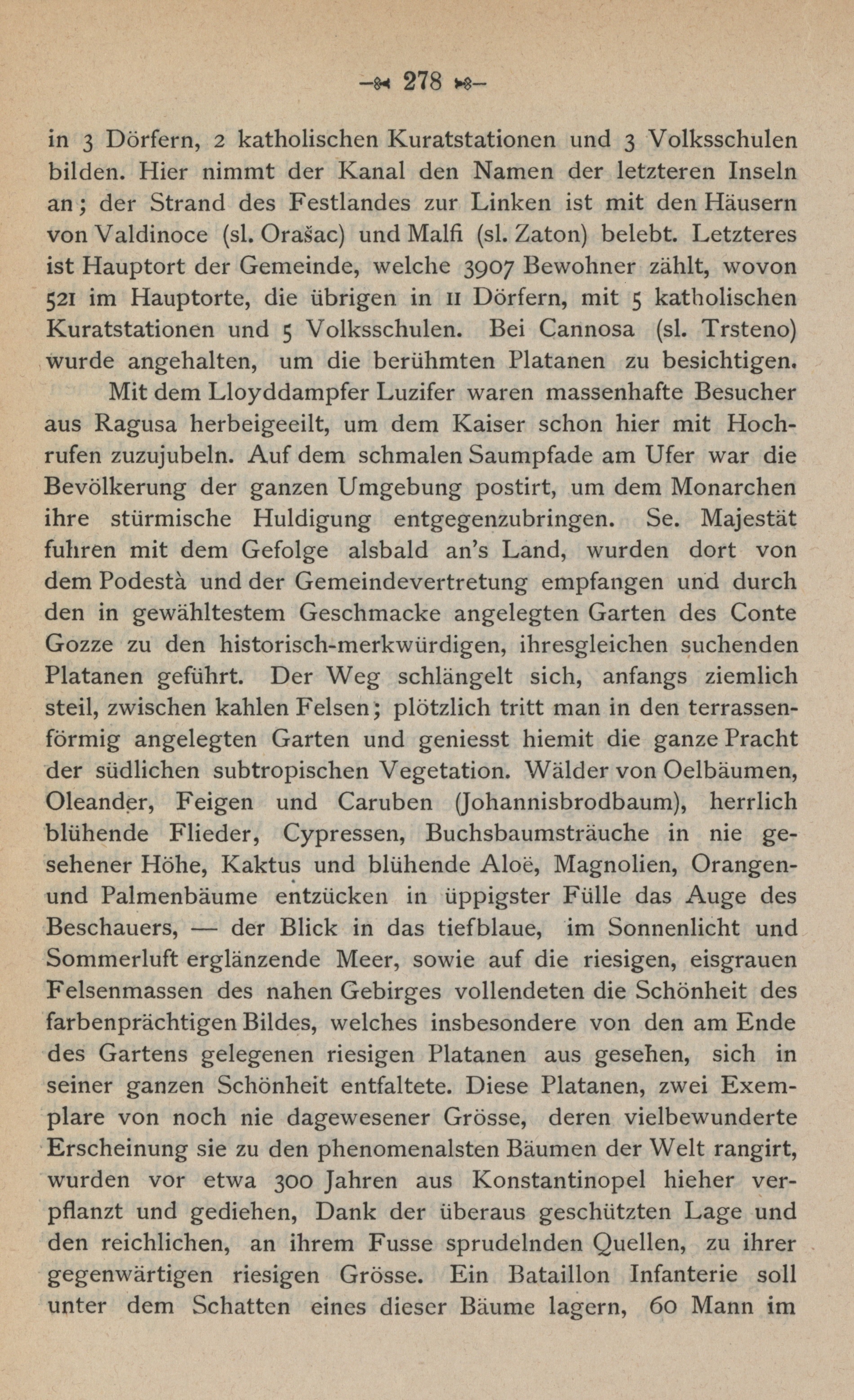 — 278 —

in 3 Dörfern, 2 katholischen Kuratstationen und 3 Volksschulen bilden. Hier nimmt der Kanal den Namen der letzteren Inseln an; der Strand des Festlandes zur Linken ist mit den Häusern von Valdinoce (sl. Orašac) und Malfi (sl. Zaton) belebt. Letzteres ist Hauptort der Gemeinde, welche 3907 Bewohner zählt, wovon 521 im Hauptorte, die übrigen in 11 Dörfern, mit 5 katholischen Kuratstationen und 5 Volksschulen. Bei Cannosa (sl. Trsteno) wurde angehalten, um die berühmten Platanen zu besichtigen.

Mit dem Lloyddampfer Luzifer waren massenhafte Besucher aus Ragusa herbeigeeilt, um dem Kaiser schon hier mit Hochrufen zuzujubeln. Auf dem schmalen Saumpfade am Ufer war die Bevölkerung der ganzen Umgebung postirt, um dem Monarchen ihre stürmische Huldigung entgegenzubringen. Se. Majestät fuhren mit dem Gefolge alsbald an's Land, wurden dort von dem Podestà und der Gemeindevertretung empfangen und durch den in gewähltestem Geschmacke angelegten Garten des Conte Gozze zu den historisch-merkwürdigen, ihresgleichen suchenden Platanen geführt. Der Weg schlängelt sich, anfangs ziemlich steil, zwischen kahlen Felsen; plötzlich tritt man in den terrassenförmig angelegten Garten und geniesst hiemit die ganze Pracht der südlichen subtropischen Vegetation. Wälder von Oelbäumen, Oleander, Feigen und Caruben (Johannisbrodbaum), herrlich blühende Flieder, Cypressen, Buchsbaumsträuche in nie gesehener Höhe, Kaktus und blühende Aloë, Magnolien, Orangen- und Palmenbäume entzücken in üppigster Fülle das Auge des Beschauers, — der Blick in das tiefblaue, im Sonnenlicht und Sommerluft erglänzende Meer, sowie auf die riesigen, eisgrauen Felsenmassen des nahen Gebirges vollendeten die Schönheit des farbenprächtigen Bildes, welches insbesondere von den am Ende des Gartens gelegenen riesigen Platanen aus gesehen, sich in seiner ganzen Schönheit entfaltete. Diese Platanen, zwei Exemplare von noch nie dagewesener Grösse, deren vielbewunderte Erscheinung sie zu den phenomenalsten Bäumen der Welt rangirt, wurden vor etwa 300 Jahren aus Konstantinopel hieher verpflanzt und gediehen, Dank der überaus geschützten Lage und den reichlichen, an ihrem Fusse sprudelnden Quellen, zu ihrer gegenwärtigen riesigen Grösse. Ein Bataillon Infanterie soll unter dem Schatten eines dieser Bäume lagern, 60 Mann im